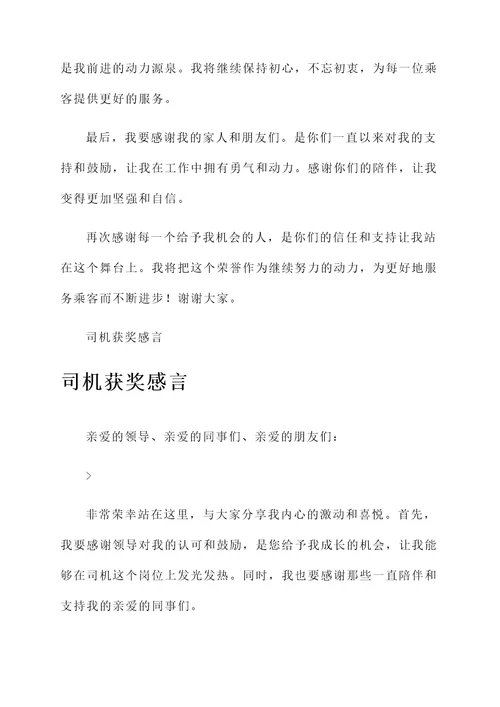 是我前进的动力源泉。我将继续保持初心，不忘初衷，为每一位乘客提供更好的服务。

最后，我要感谢我的家人和朋友们。是你们一直以来对我的支持和鼓励，让我在工作中拥有勇气和动力。感谢你们的陪伴，让我变得更加坚强和自信。

再次感谢每一个给予我机会的人，是你们的信任和支持让我站在这个舞台上。我将把这个荣誉作为继续努力的动力，为更好地服务乘客而不断进步！谢谢大家。

司机获奖感言

司机获奖感言

亲爱的领导、亲爱的同事们、亲爱的朋友们：

>

非常荣幸站在这里，与大家分享我内心的激动和喜悦。首先，我要感谢领导对我的认可和鼓励，是您给予我成长的机会，让我能够在司机这个岗位上发光发热。同时，我也要感谢那些一直陪伴和支持我的亲爱的同事们。